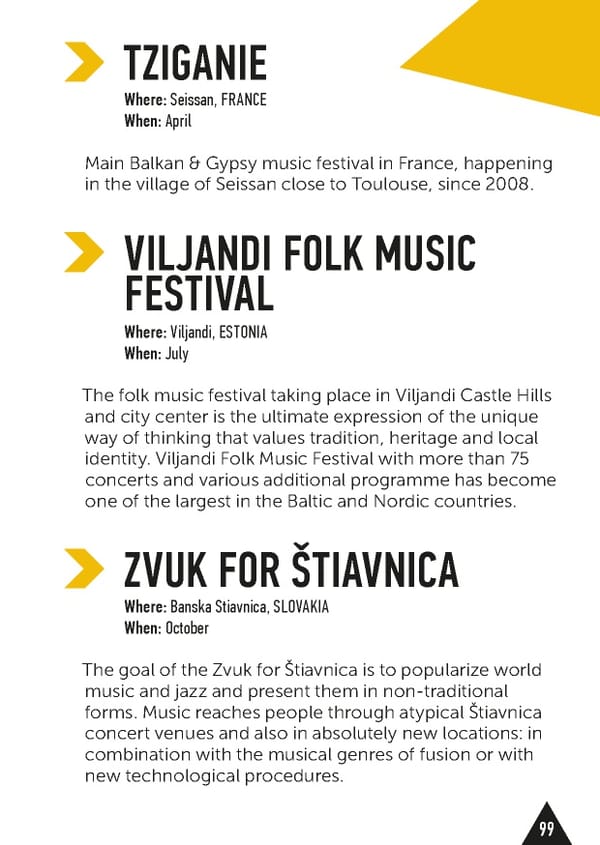 TZIGANIE

Where: Seissan, FRANCE
When: April

Main Balkan & Gypsy music festival in France, happening in the village of Seissan close to Toulouse, since 2008.

VILJANDI FOLK MUSIC FESTIVAL

Where: Viljandi, ESTONIA
When: July

The folk music festival taking place in Viljandi Castle Hills and city center is the ultimate expression of the unique way of thinking that values tradition, heritage and local identity. Viljandi Folk Music Festival with more than 75 concerts and various additional programme has become one of the largest in the Baltic and Nordic countries.

ZVUK FOR ŠTIAVNICA

Where: Banska Stiavnica, SLOVAKIA
When: October

The goal of the Zvuk for Štiavnica is to popularize world music and jazz and present them in non-traditional forms. Music reaches people through atypical Štiavnica concert venues and also in absolutely new locations: in combination with the musical genres of fusion or with new technological procedures.

99